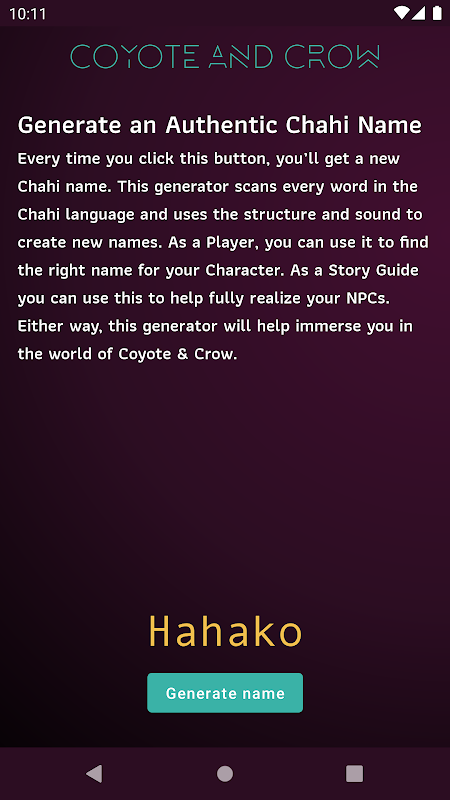 10:11

COYOTE AND CROW

Generate an Authentic Chahi Name

Every time you click this button, you'll get a new Chahi name. This generator scans every word in the Chahi language and uses the structure and sound to create new names. As a Player, you can use it to find the right name for your Character. As a Story Guide you can use this to help fully realize your NPCs. Either way, this generator will help immerse you in the world of Coyote & Crow.

Hahako

Generate name